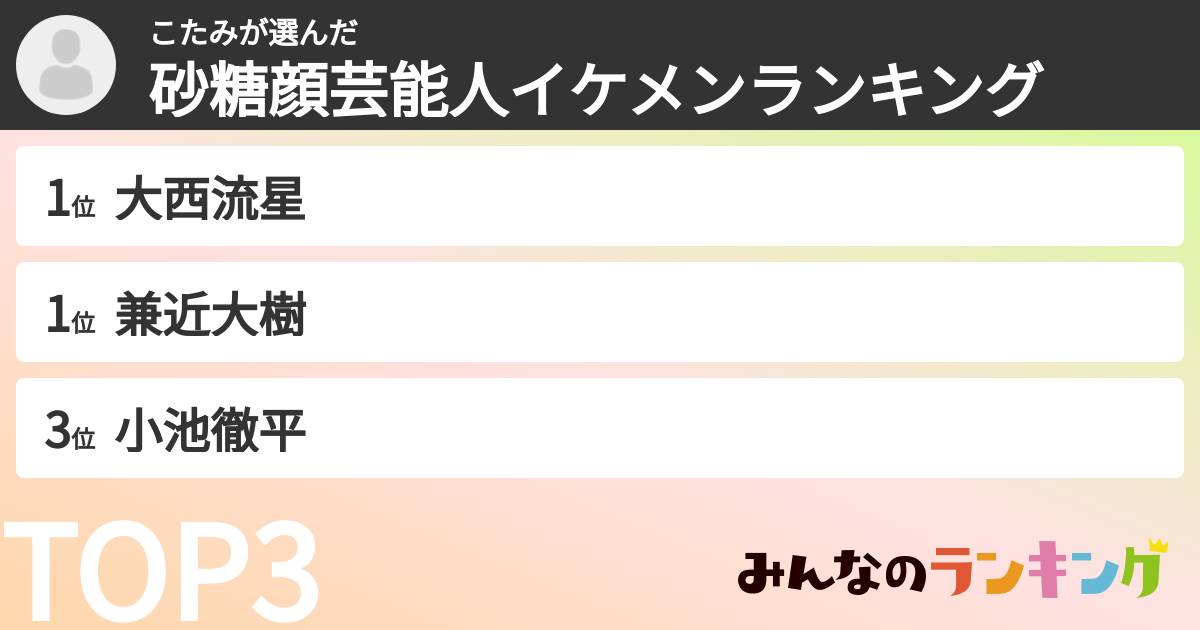 こたみが選んだ
砂糖顔芸能人イケメンランキング

1位 大西流星

1位 兼近大樹

3位 小池徹平

TOP3

みんなのランキング